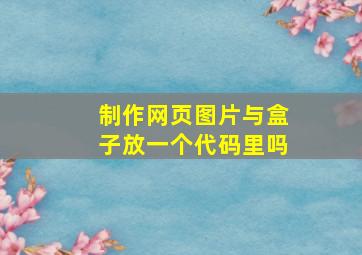 制作网页图片与盒子放一个代码里吗